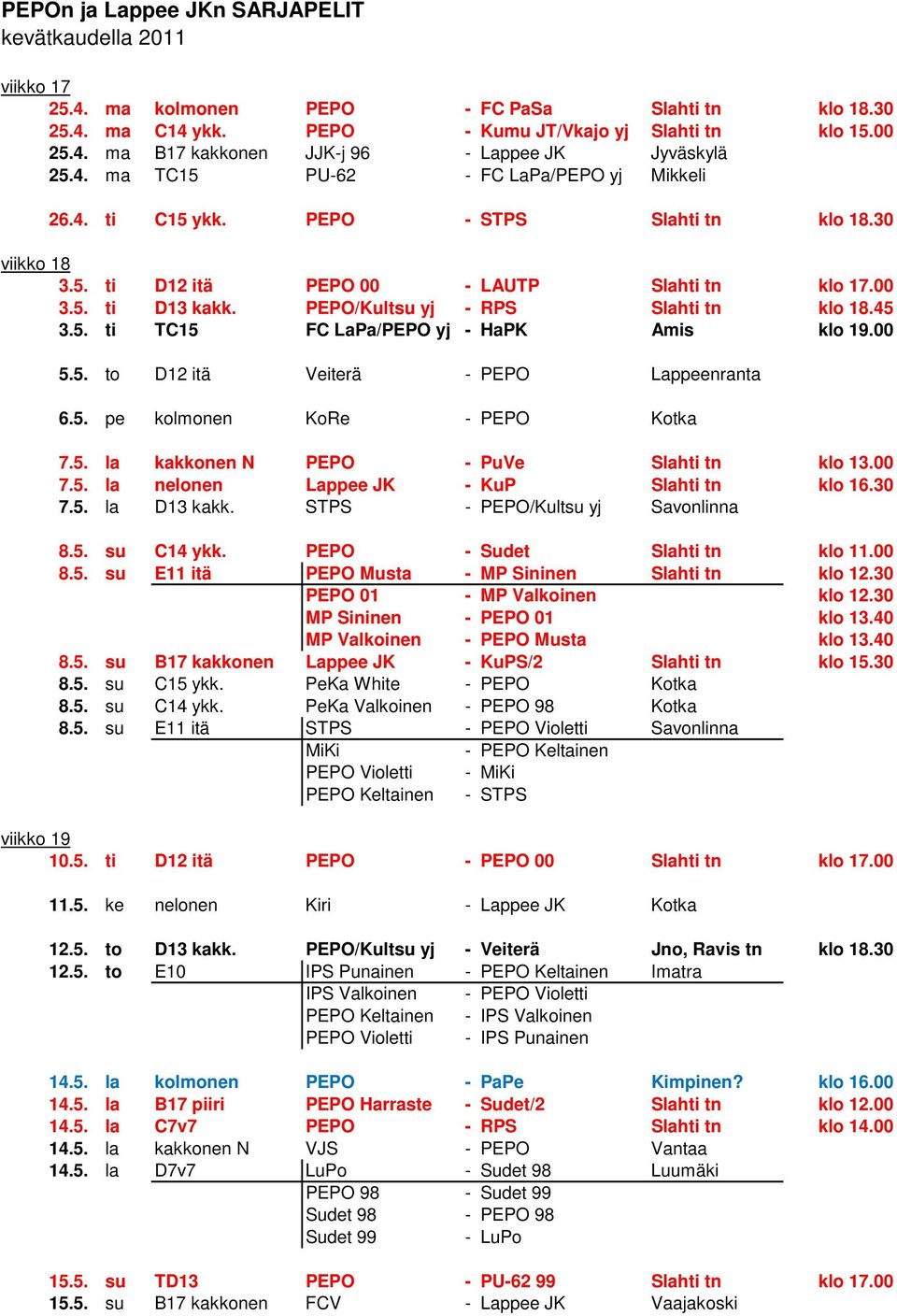 PEPOn ja Lappee JKn SARJAPELIT
kevätkaudella 2011

viikko 17

| | | | | | | |
|---|---|---|---|---|---|---|
| 25.4. | ma | kolmonen | PEPO | - FC PaSa | Slahti tn | klo 18.30 |
| 25.4. | ma | C14 ykk. | PEPO | - Kumu JT/Vkajo yj | Slahti tn | klo 15.00 |
| 25.4. | ma | B17 kakkonen | JJK-j 96 | - Lappee JK | Jyväskylä | |
| 25.4. | ma | TC15 | PU-62 | - FC LaPa/PEPO yj | Mikkeli | |
| 26.4. | ti | C15 ykk. | PEPO | - STPS | Slahti tn | klo 18.30 |

viikko 18

| | | | | | | |
|---|---|---|---|---|---|---|
| 3.5. | ti | D12 itä | PEPO 00 | - LAUTP | Slahti tn | klo 17.00 |
| 3.5. | ti | D13 kakk. | PEPO/Kultsu yj | - RPS | Slahti tn | klo 18.45 |
| 3.5. | ti | TC15 | FC LaPa/PEPO yj | - HaPK | Amis | klo 19.00 |
| 5.5. | to | D12 itä | Veiterä | - PEPO | Lappeenranta | |
| 6.5. | pe | kolmonen | KoRe | - PEPO | Kotka | |
| 7.5. | la | kakkonen N | PEPO | - PuVe | Slahti tn | klo 13.00 |
| 7.5. | la | nelonen | Lappee JK | - KuP | Slahti tn | klo 16.30 |
| 7.5. | la | D13 kakk. | STPS | - PEPO/Kultsu yj | Savonlinna | |
| 8.5. | su | C14 ykk. | PEPO | - Sudet | Slahti tn | klo 11.00 |
| 8.5. | su | E11 itä | PEPO Musta | - MP Sininen | Slahti tn | klo 12.30 |
| | | | PEPO 01 | - MP Valkoinen | | klo 12.30 |
| | | | MP Sininen | - PEPO 01 | | klo 13.40 |
| | | | MP Valkoinen | - PEPO Musta | | klo 13.40 |
| 8.5. | su | B17 kakkonen | Lappee JK | - KuPS/2 | Slahti tn | klo 15.30 |
| 8.5. | su | C15 ykk. | PeKa White | - PEPO | Kotka | |
| 8.5. | su | C14 ykk. | PeKa Valkoinen | - PEPO 98 | Kotka | |
| 8.5. | su | E11 itä | STPS | - PEPO Violetti | Savonlinna | |
| | | | MiKi | - PEPO Keltainen | | |
| | | | PEPO Violetti | - MiKi | | |
| | | | PEPO Keltainen | - STPS | | |

viikko 19

| | | | | | | |
|---|---|---|---|---|---|---|
| 10.5. | ti | D12 itä | PEPO | - PEPO 00 | Slahti tn | klo 17.00 |
| 11.5. | ke | nelonen | Kiri | - Lappee JK | Kotka | |
| 12.5. | to | D13 kakk. | PEPO/Kultsu yj | - Veiterä | Jno, Ravis tn | klo 18.30 |
| 12.5. | to | E10 | IPS Punainen | - PEPO Keltainen | Imatra | |
| | | | IPS Valkoinen | - PEPO Violetti | | |
| | | | PEPO Keltainen | - IPS Valkoinen | | |
| | | | PEPO Violetti | - IPS Punainen | | |
| 14.5. | la | kolmonen | PEPO | - PaPe | Kimpinen? | klo 16.00 |
| 14.5. | la | B17 piiri | PEPO Harraste | - Sudet/2 | Slahti tn | klo 12.00 |
| 14.5. | la | C7v7 | PEPO | - RPS | Slahti tn | klo 14.00 |
| 14.5. | la | kakkonen N | VJS | - PEPO | Vantaa | |
| 14.5. | la | D7v7 | LuPo | - Sudet 98 | Luumäki | |
| | | | PEPO 98 | - Sudet 99 | | |
| | | | Sudet 98 | - PEPO 98 | | |
| | | | Sudet 99 | - LuPo | | |
| 15.5. | su | TD13 | PEPO | - PU-62 99 | Slahti tn | klo 17.00 |
| 15.5. | su | B17 kakkonen | FCV | - Lappee JK | Vaajakoski | |